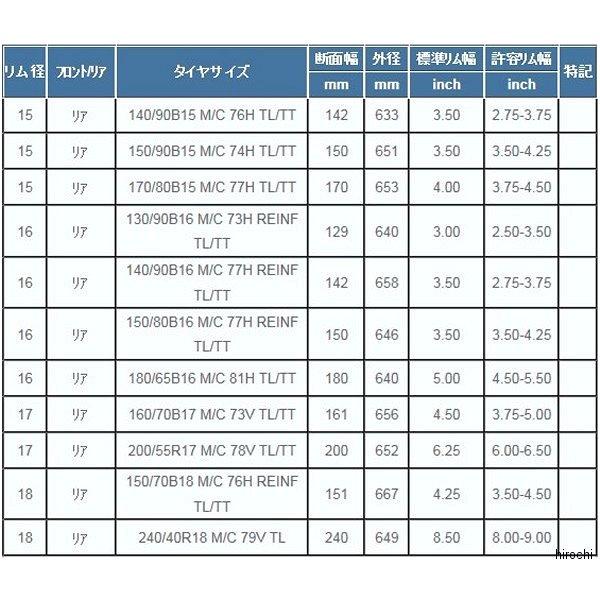 | リム径 | フロント/リア | タイヤサイズ | 断面幅 mm | 外径 mm | 標準リム幅 inch | 許容リム幅 inch | 特記 |
|---|---|---|---|---|---|---|---|
| 15 | リア | 140/90B15 M/C 76H TL/TT | 142 | 633 | 3.50 | 2.75-3.75 | |
| 15 | リア | 150/90B15 M/C 74H TL/TT | 150 | 651 | 3.50 | 3.50-4.25 | |
| 15 | リア | 170/80B15 M/C 77H TL/TT | 170 | 653 | 4.00 | 3.75-4.50 | |
| 16 | リア | 130/90B16 M/C 73H REINF TL/TT | 129 | 640 | 3.00 | 2.50-3.50 | |
| 16 | リア | 140/90B16 M/C 77H REINF TL/TT | 142 | 658 | 3.50 | 2.75-3.75 | |
| 16 | リア | 150/80B16 M/C 77H REINF TL/TT | 150 | 646 | 3.50 | 3.50-4.25 | |
| 16 | リア | 180/65B16 M/C 81H TL/TT | 180 | 640 | 5.00 | 4.50-5.50 | |
| 17 | リア | 160/70B17 M/C 73V TL/TT | 161 | 656 | 4.50 | 3.75-5.00 | |
| 17 | リア | 200/55R17 M/C 78V TL/TT | 200 | 652 | 6.25 | 6.00-6.50 | |
| 18 | リア | 150/70B18 M/C 76H REINF TL/TT | 151 | 667 | 4.25 | 3.50-4.50 | |
| 18 | リア | 240/40R18 M/C 79V TL | 240 | 649 | 8.50 | 8.00-9.00 | |

hirochi